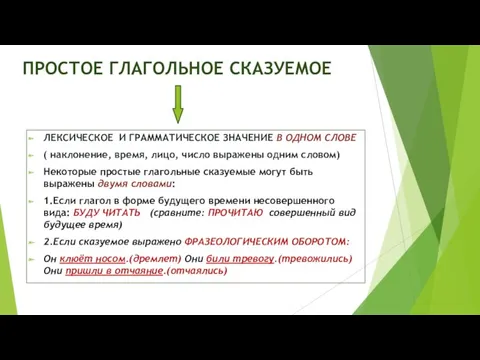 ПРОСТОЕ ГЛАГОЛЬНОЕ СКАЗУЕМОЕ

ЛЕКСИЧЕСКОЕ И ГРАММАТИЧЕСКОЕ ЗНАЧЕНИЕ В ОДНОМ СЛОВЕ

( наклонение, время, лицо, число выражены одним словом)

Некоторые простые глагольные сказуемые могут быть выражены двумя словами:

1.Если глагол в форме будущего времени несовершенного вида: БУДУ ЧИТАТЬ (сравните: ПРОЧИТАЮ совершенный вид будущее время)

2.Если сказуемое выражено ФРАЗЕОЛОГИЧЕСКИМ ОБОРОТОМ:

Он клюёт носом.(дремлет) Они били тревогу.(тревожились) Они пришли в отчаяние.(отчаялись)